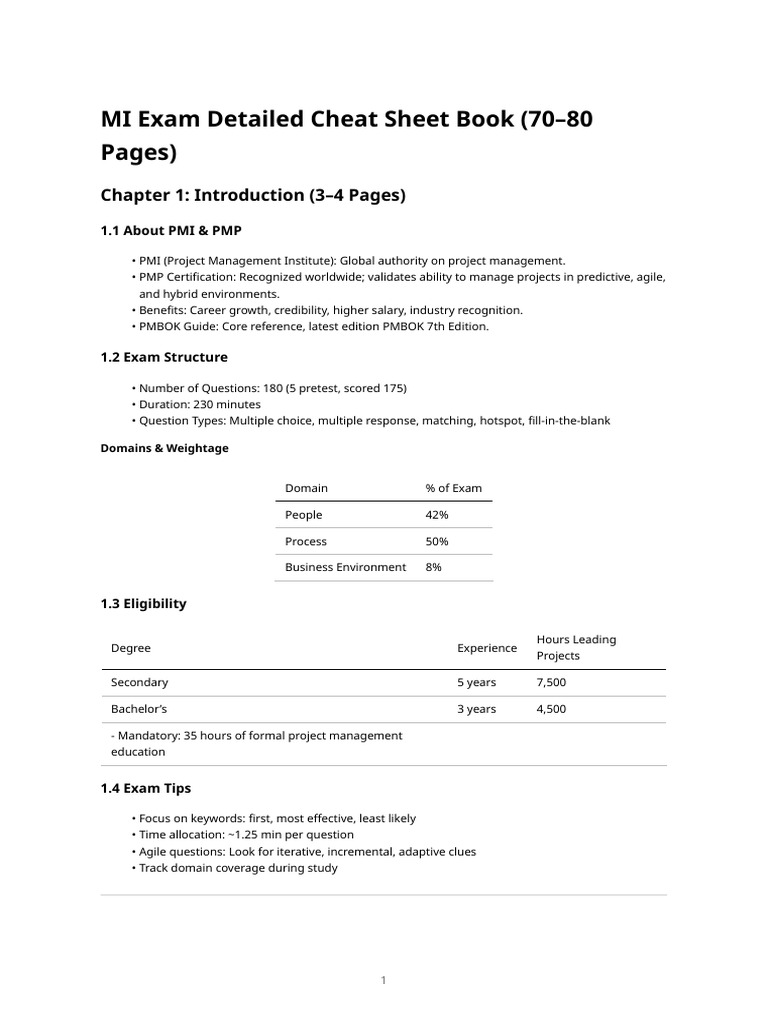 MI Exam Detailed Cheat Sheet Book (70–80 Pages)

Chapter 1: Introduction (3–4 Pages)

1.1 About PMI & PMP

• PMI (Project Management Institute): Global authority on project management.
• PMP Certification: Recognized worldwide; validates ability to manage projects in predictive, agile, and hybrid environments.
• Benefits: Career growth, credibility, higher salary, industry recognition.
• PMBOK Guide: Core reference, latest edition PMBOK 7th Edition.

1.2 Exam Structure

• Number of Questions: 180 (5 pretest, scored 175)
• Duration: 230 minutes
• Question Types: Multiple choice, multiple response, matching, hotspot, fill-in-the-blank

Domains & Weightage

| Domain | % of Exam |
|---|---|
| People | 42% |
| Process | 50% |
| Business Environment | 8% |

1.3 Eligibility

| Degree | Experience | Hours Leading Projects |
|---|---|---|
| Secondary | 5 years | 7,500 |
| Bachelor's | 3 years | 4,500 |
| - Mandatory: 35 hours of formal project management education | | |

1.4 Exam Tips

• Focus on keywords: first, most effective, least likely
• Time allocation: ~1.25 min per question
• Agile questions: Look for iterative, incremental, adaptive clues
• Track domain coverage during study

1